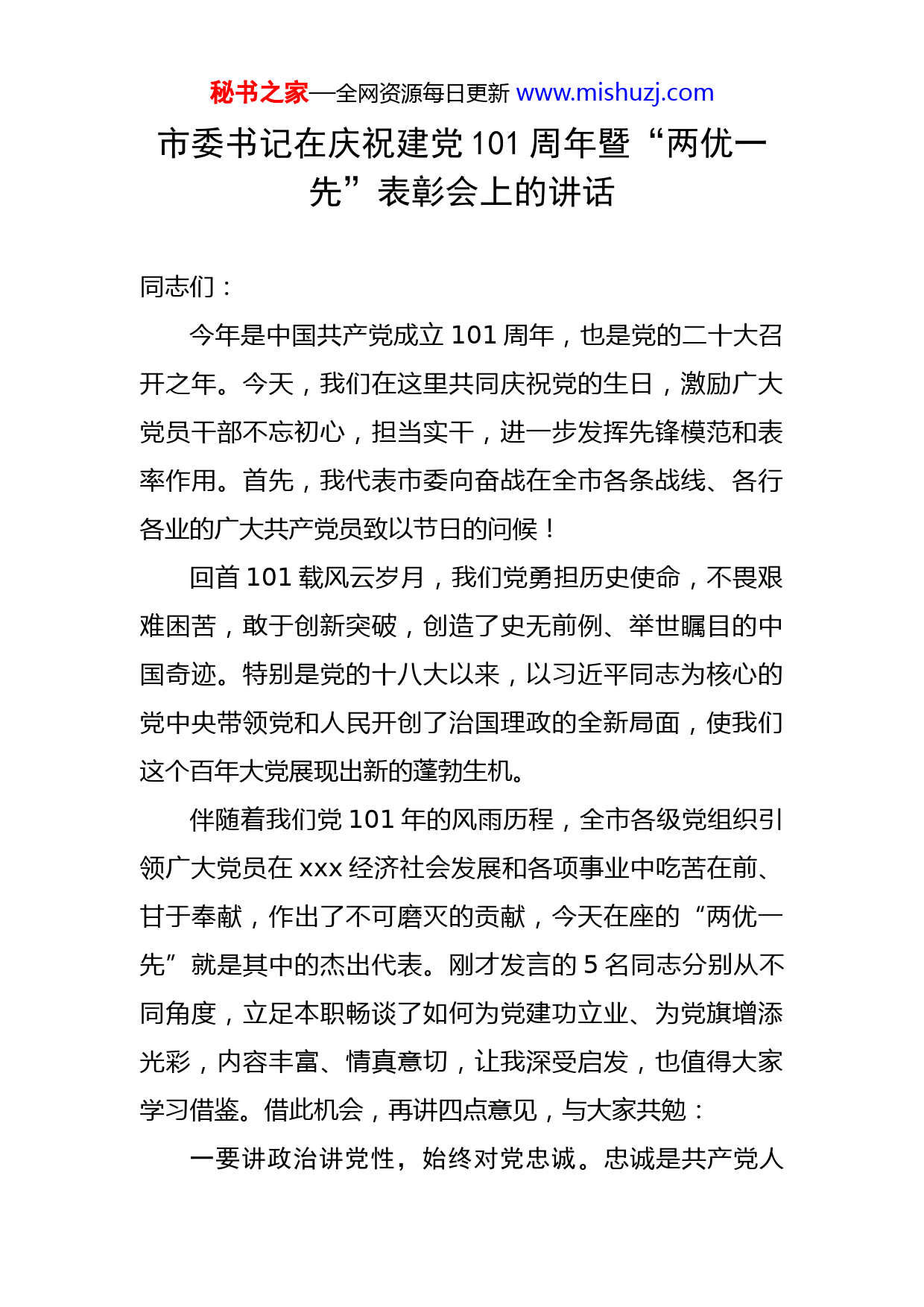 秘书之家—全网资源每日更新 www.mishuzj.com

市委书记在庆祝建党101周年暨“两优一先”表彰会上的讲话

同志们：

今年是中国共产党成立101周年，也是党的二十大召开之年。今天，我们在这里共同庆祝党的生日，激励广大党员干部不忘初心，担当实干，进一步发挥先锋模范和表率作用。首先，我代表市委向奋战在全市各条战线、各行各业的广大共产党员致以节日的问候！

回首101载风云岁月，我们党勇担历史使命，不畏艰难困苦，敢于创新突破，创造了史无前例、举世瞩目的中国奇迹。特别是党的十八大以来，以习近平同志为核心的党中央带领党和人民开创了治国理政的全新局面，使我们这个百年大党展现出新的蓬勃生机。

伴随着我们党101年的风雨历程，全市各级党组织引领广大党员在xxx经济社会发展和各项事业中吃苦在前、甘于奉献，作出了不可磨灭的贡献，今天在座的“两优一先”就是其中的杰出代表。刚才发言的5名同志分别从不同角度，立足本职畅谈了如何为党建功立业、为党旗增添光彩，内容丰富、情真意切，让我深受启发，也值得大家学习借鉴。借此机会，再讲四点意见，与大家共勉：

一要讲政治讲党性，始终对党忠诚。忠诚是共产党人